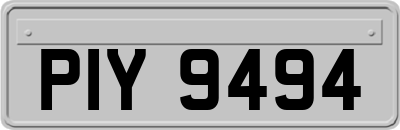 PIY 9494